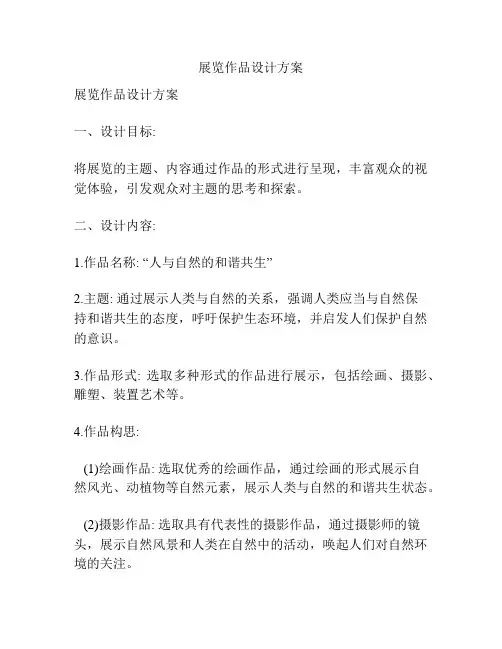 展览作品设计方案

展览作品设计方案

一、设计目标:

将展览的主题、内容通过作品的形式进行呈现，丰富观众的视觉体验，引发观众对主题的思考和探索。

二、设计内容:

1.作品名称: “人与自然的和谐共生”

2.主题: 通过展示人类与自然的关系，强调人类应当与自然保持和谐共生的态度，呼吁保护生态环境，并启发人们保护自然的意识。

3.作品形式: 选取多种形式的作品进行展示，包括绘画、摄影、雕塑、装置艺术等。

4.作品构思:

(1)绘画作品: 选取优秀的绘画作品，通过绘画的形式展示自然风光、动植物等自然元素，展示人类与自然的和谐共生状态。

(2)摄影作品: 选取具有代表性的摄影作品，通过摄影师的镜头，展示自然风景和人类在自然中的活动，唤起人们对自然环境的关注。